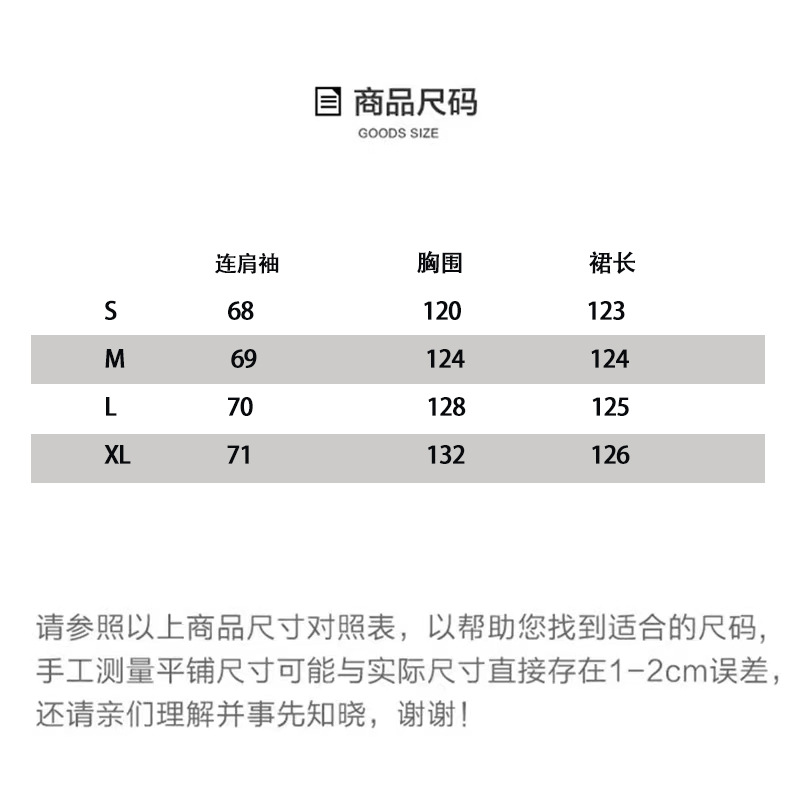 商品尺码
GOODS SIZE

|  | 连肩袖 | 胸围 | 裙长 |
|---|---|---|---|
| S | 68 | 120 | 123 |
| M | 69 | 124 | 124 |
| L | 70 | 128 | 125 |
| XL | 71 | 132 | 126 |

请参照以上商品尺寸对照表，以帮助您找到适合的尺码，手工测量平铺尺寸可能与实际尺寸直接存在1-2cm误差，还请亲们理解并事先知晓，谢谢！